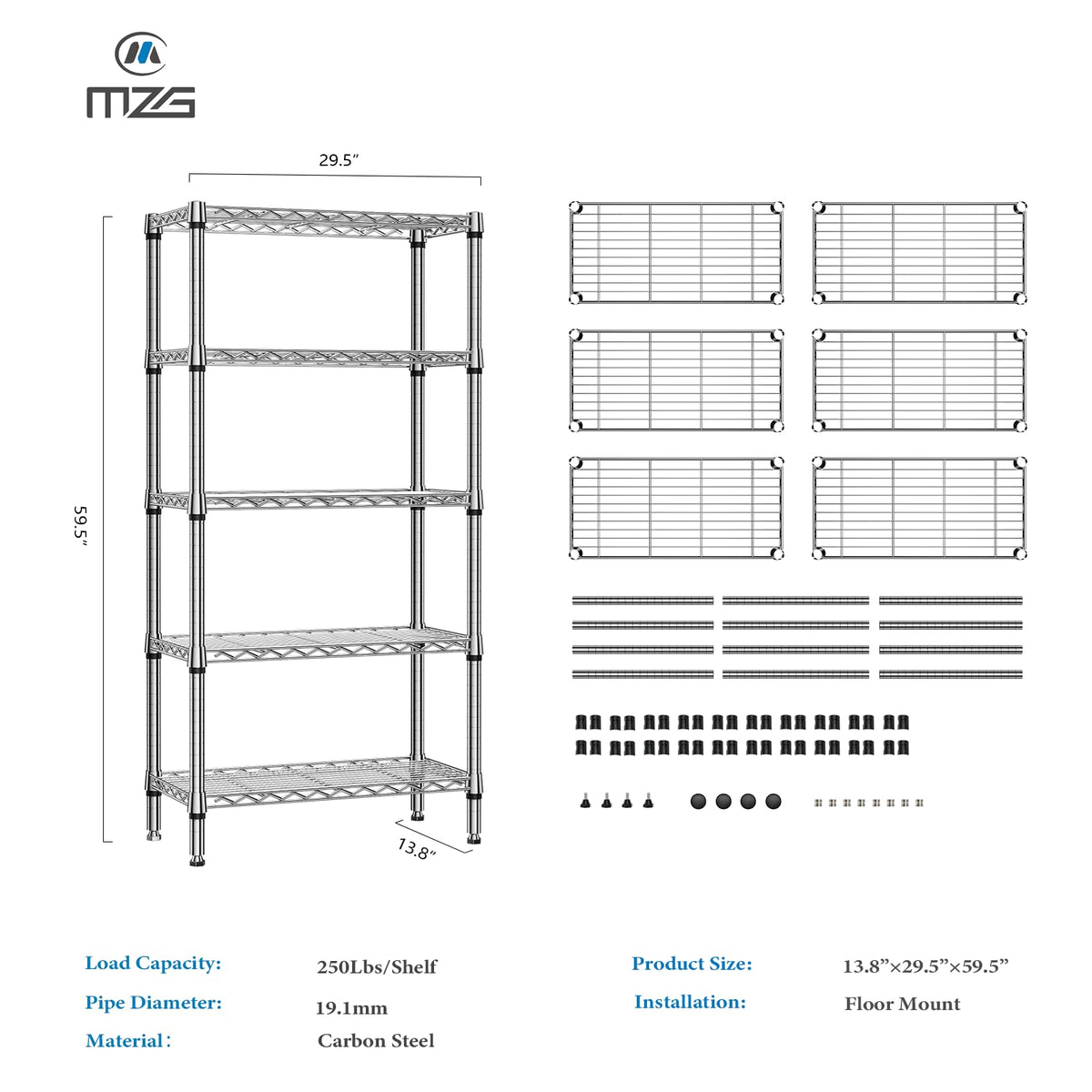 MZG

29.5”

59.5”

13.8”

Load Capacity: 250Lbs/Shelf

Pipe Diameter: 19.1mm

Material: Carbon Steel

Product Size: 13.8”×29.5”×59.5”

Installation: Floor Mount